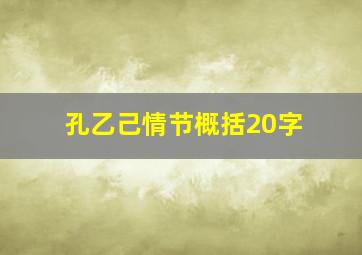 孔乙己情节概括20字